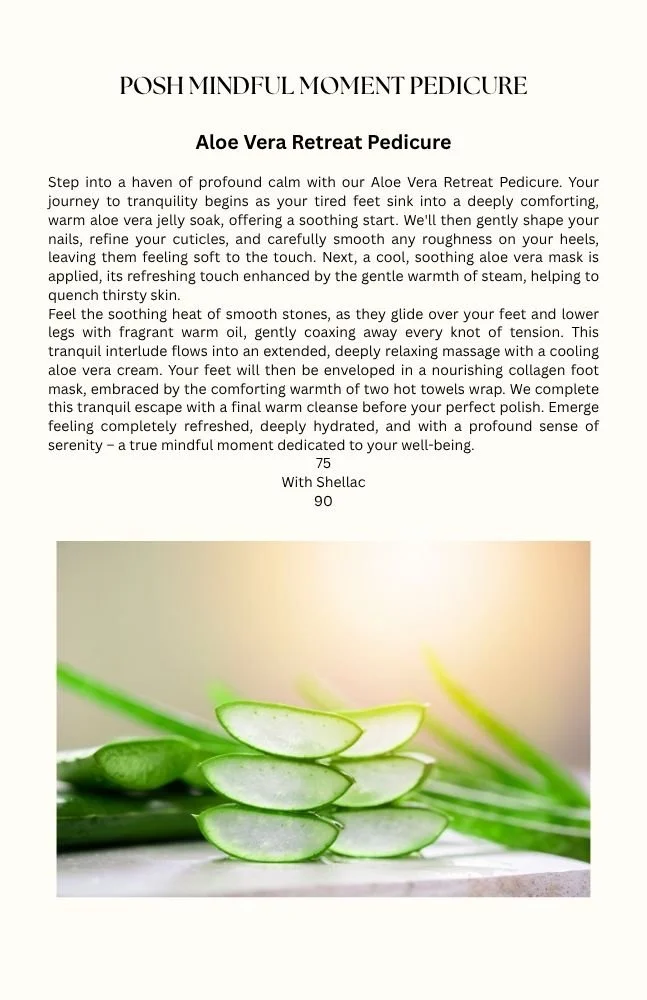 POSH MINDFUL MOMENT PEDICURE

Aloe Vera Retreat Pedicure

Step into a haven of profound calm with our Aloe Vera Retreat Pedicure. Your journey to tranquility begins as your tired feet sink into a deeply comforting, warm aloe vera jelly soak, offering a soothing start. We'll then gently shape your nails, refine your cuticles, and carefully smooth any roughness on your heels, leaving them feeling soft to the touch. Next, a cool, soothing aloe vera mask is applied, its refreshing touch enhanced by the gentle warmth of steam, helping to quench thirsty skin.
Feel the soothing heat of smooth stones, as they glide over your feet and lower legs with fragrant warm oil, gently coaxing away every knot of tension. This tranquil interlude flows into an extended, deeply relaxing massage with a cooling aloe vera cream. Your feet will then be enveloped in a nourishing collagen foot mask, embraced by the comforting warmth of two hot towels wrap. We complete this tranquil escape with a final warm cleanse before your perfect polish. Emerge feeling completely refreshed, deeply hydrated, and with a profound sense of serenity – a true mindful moment dedicated to your well-being.
75
With Shellac
90